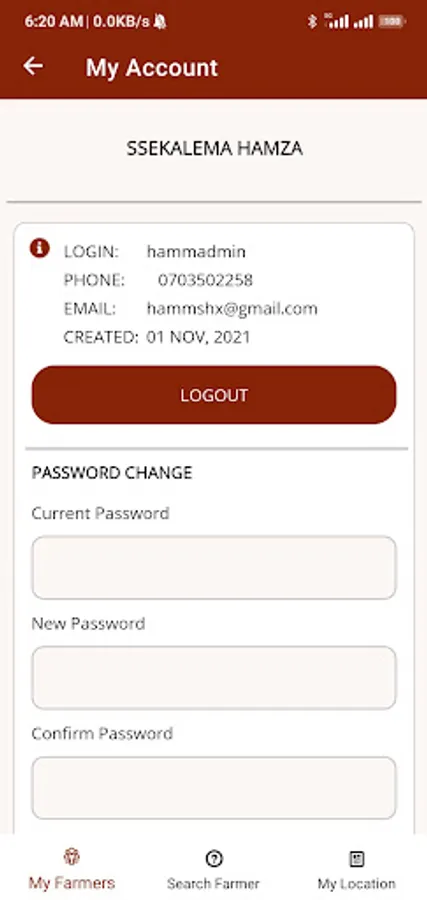 6:20 AM | 0.0KB/s

My Account

SSEKALEMA HAMZA

LOGIN: hammadmin
PHONE: 0703502258
EMAIL: hammshx@gmail.com
CREATED: 01 NOV, 2021

LOGOUT

PASSWORD CHANGE

Current Password

New Password

Confirm Password

My Farmers
Search Farmer
My Location